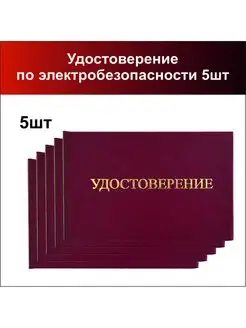 Удостоверение
по электробезопасности 5шт

5шт

УДОСТОВЕРЕНИЕ